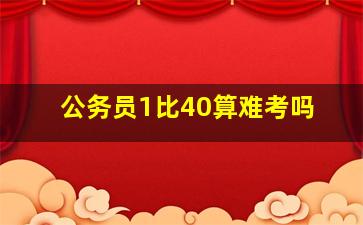 公务员1比40算难考吗